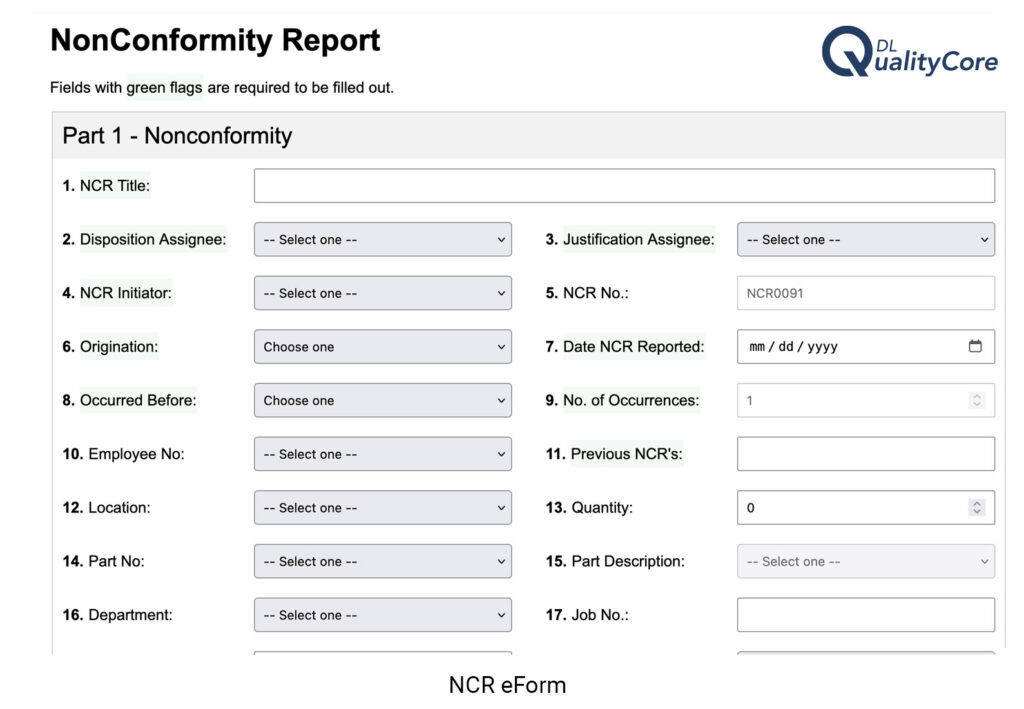 NonConformity Report

DL QualityCore

Fields with green flags are required to be filled out.

Part 1 - Nonconformity

1. NCR Title:

2. Disposition Assignee: -- Select one --

3. Justification Assignee: -- Select one --

4. NCR Initiator: -- Select one --

5. NCR No.: NCR0091

6. Origination: Choose one

7. Date NCR Reported: mm / dd / yyyy

8. Occurred Before: Choose one

9. No. of Occurrences: 1

10. Employee No: -- Select one --

11. Previous NCR's:

12. Location: -- Select one --

13. Quantity: 0

14. Part No: -- Select one --

15. Part Description: -- Select one --

16. Department: -- Select one --

17. Job No.:

NCR eForm